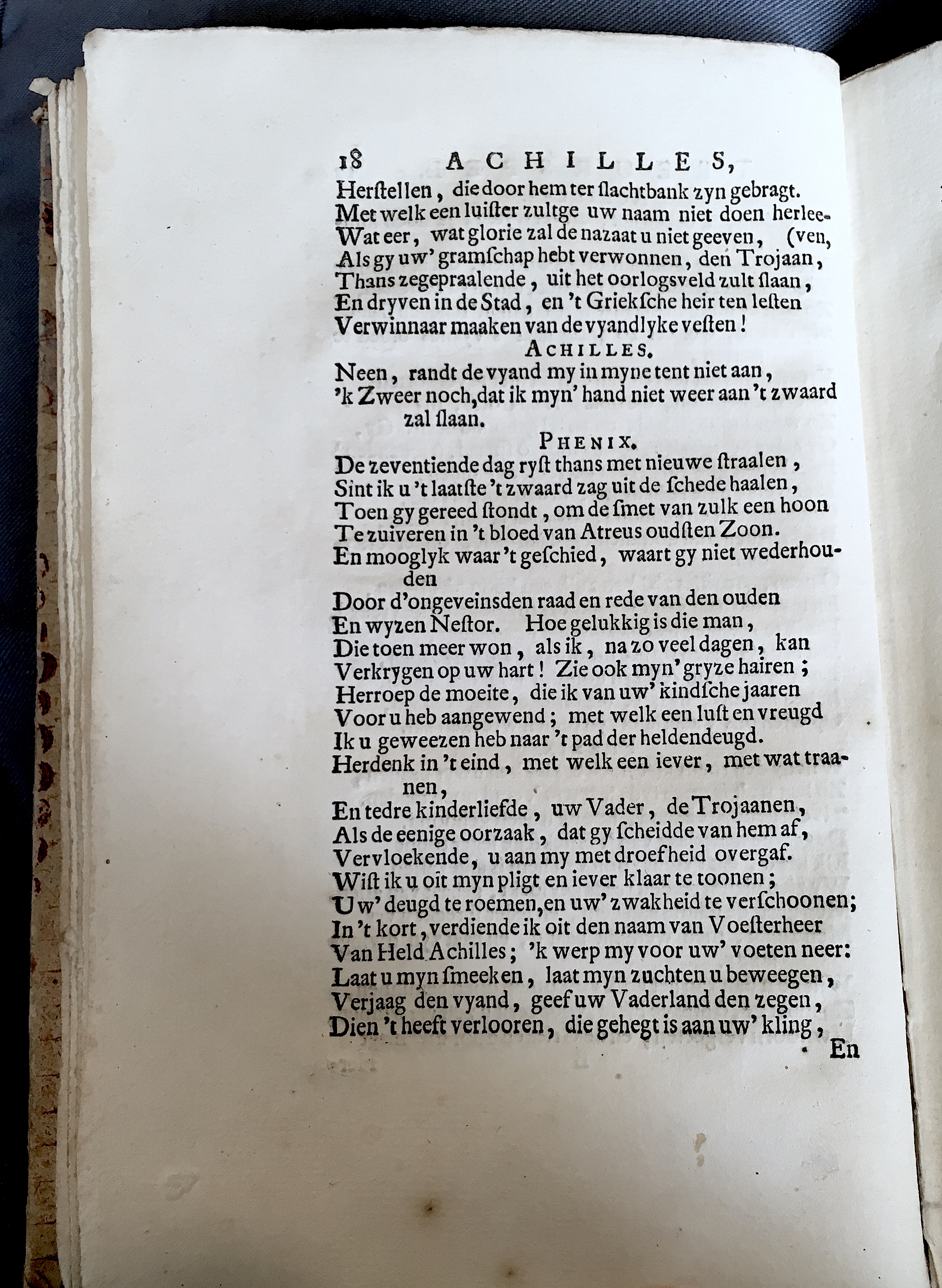 18 ACHILLES,

Herſtellen, die door hem ter ſlachtbank zyn gebragt.
Met welk een luiſter zultge uw naam niet doen herlee-
Wat eer, wat glorie zal de nazaat u niet geeven, (ven,
Als gy uw' gramſchap hebt verwonnen, den Trojaan,
Thans zegepraalende, uit het oorlogsveld zult ſlaan,
En dryven in de Stad, en 't Griekſche heir ten leſten
Verwinnaar maaken van de vyandlyke veſten!

ACHILLES.

Neen, randt de vyand my in myne tent niet aan,
'k Zweer noch, dat ik myn' hand niet weer aan 't zwaard zal ſlaan.

PHENIX.

De zeventiende dag ryſt thans met nieuwe ſtraalen,
Sint ik u 't laatſte 't zwaard zag uit de ſchede haalen,
Toen gy gereed ſtondt, om de ſmet van zulk een hoon
Te zuiveren in 't bloed van Atreus oudſten Zoon.
En mooglyk waar 't geſchied, waart gy niet wederhouden
Door d'ongeveinsden raad en rede van den ouden
En wyzen Neſtor. Hoe gelukkig is die man,
Die toen meer won, als ik, na zo veel dagen, kan
Verkrygen op uw hart! Zie ook myn' gryze hairen;
Herroep de moeite, die ik van uw' kindſche jaaren
Voor u heb aangewend; met welk een luſt en vreugd
Ik u geweezen heb naar 't pad der heldendeugd.
Herdenk in 't eind, met welk een iever, met wat traanen,
En tedre kinderliefde, uw Vader, de Trojaanen,
Als de eenige oorzaak, dat gy ſcheidde van hem af,
Vervloekende, u aan my met droefheid overgaf.
Wiſt ik u oit myn pligt en iever klaar te toonen;
Uw' deugd te roemen, en uw' zwakheid te verſchoonen;
In 't kort, verdiende ik oit den naam van Voeſterheer
Van Held Achilles; 'k werp my voor uw' voeten neer:
Laat u myn ſmeeken, laat myn zuchten u beweegen,
Verjaag den vyand, geef uw Vaderland den zegen,
Dien 't heeft verlooren, die gehegt is aan uw' kling,

En